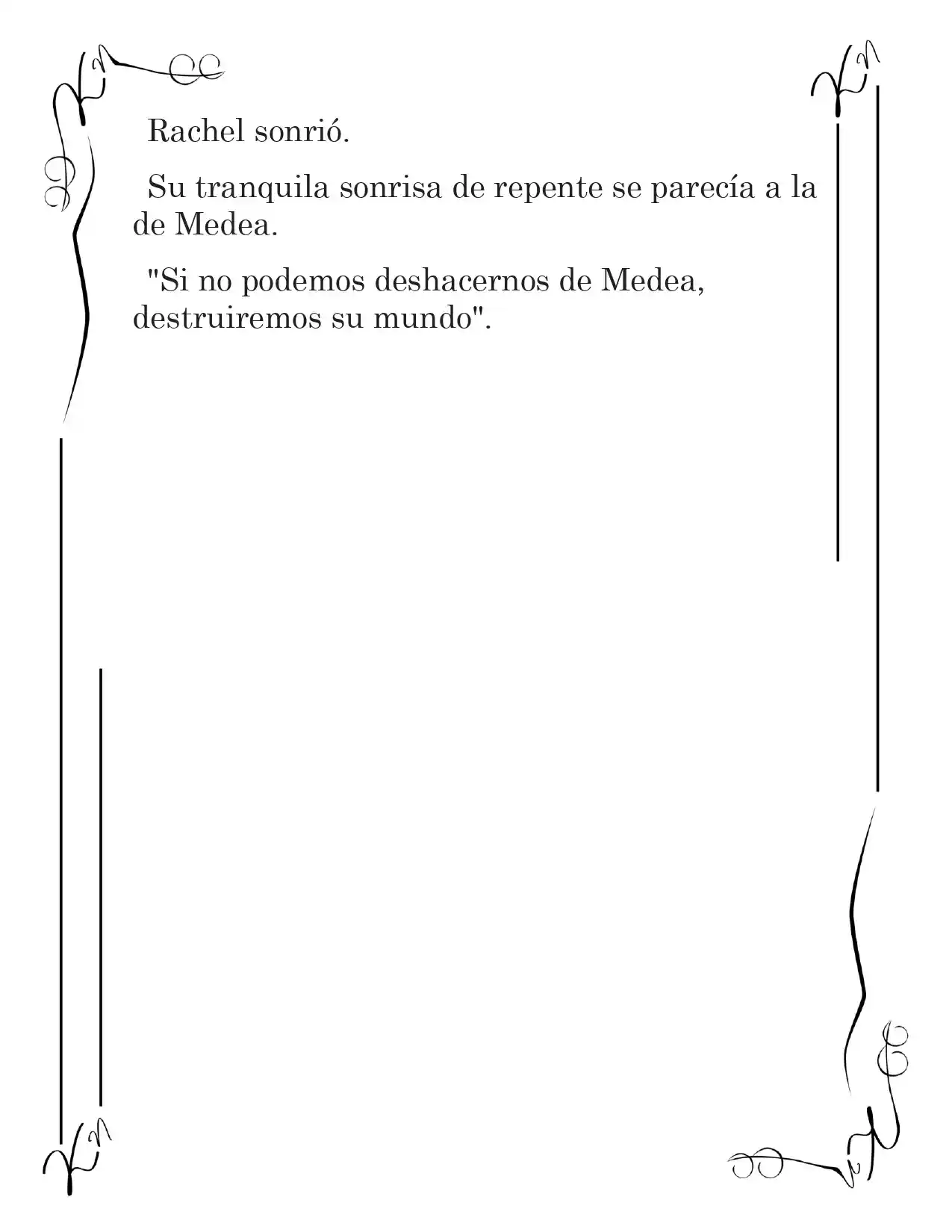 Rachel sonrió.

Su tranquila sonrisa de repente se parecía a la de Medea.

"Si no podemos deshacernos de Medea, destruiremos su mundo".